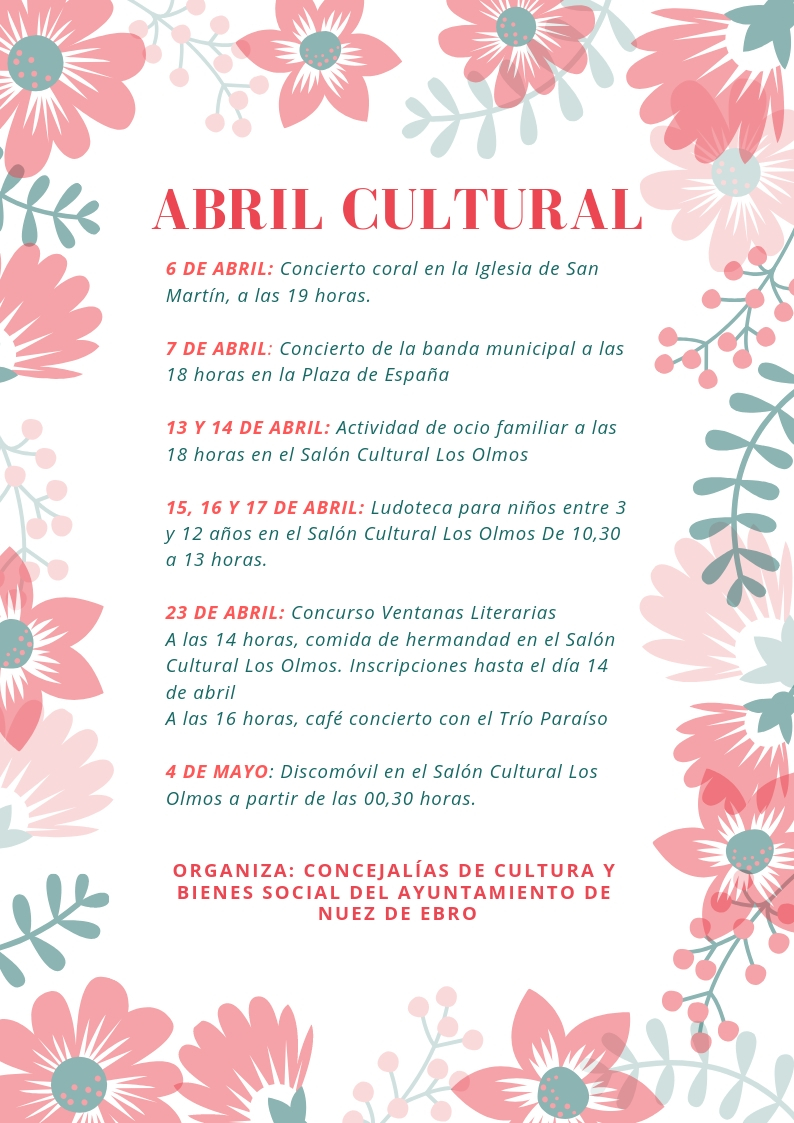 ABRIL CULTURAL

6 DE ABRIL: Concierto coral en la Iglesia de San Martín, a las 19 horas.

7 DE ABRIL: Concierto de la banda municipal a las 18 horas en la Plaza de España

13 Y 14 DE ABRIL: Actividad de ocio familiar a las 18 horas en el Salón Cultural Los Olmos

15, 16 Y 17 DE ABRIL: Ludoteca para niños entre 3 y 12 años en el Salón Cultural Los Olmos De 10,30 a 13 horas.

23 DE ABRIL: Concurso Ventanas Literarias
A las 14 horas, comida de hermandad en el Salón Cultural Los Olmos. Inscripciones hasta el día 14 de abril
A las 16 horas, café concierto con el Trío Paraíso

4 DE MAYO: Discomóvil en el Salón Cultural Los Olmos a partir de las 00,30 horas.

ORGANIZA: CONCEJALÍAS DE CULTURA Y BIENES SOCIAL DEL AYUNTAMIENTO DE NUEZ DE EBRO